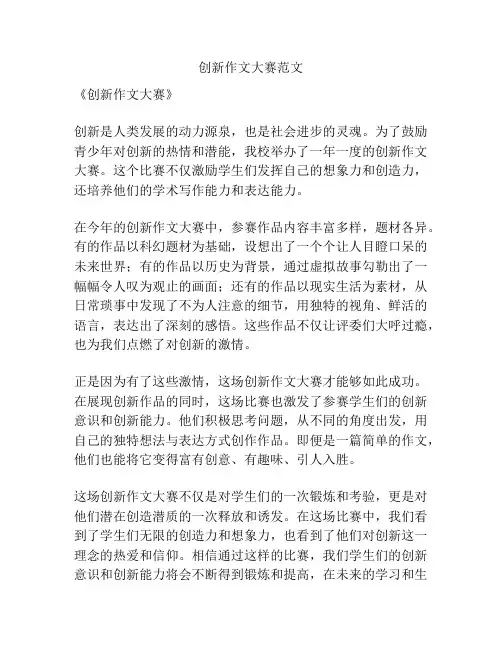 创新作文大赛范文

《创新作文大赛》

创新是人类发展的动力源泉，也是社会进步的灵魂。为了鼓励青少年对创新的热情和潜能，我校举办了一年一度的创新作文大赛。这个比赛不仅激励学生们发挥自己的想象力和创造力，还培养他们的学术写作能力和表达能力。

在今年的创新作文大赛中，参赛作品内容丰富多样，题材各异。有的作品以科幻题材为基础，设想出了一个个让人目瞪口呆的未来世界；有的作品以历史为背景，通过虚拟故事勾勒出了一幅幅令人叹为观止的画面；还有的作品以现实生活为素材，从日常琐事中发现了不为人注意的细节，用独特的视角、鲜活的语言，表达出了深刻的感悟。这些作品不仅让评委们大呼过瘾，也为我们点燃了对创新的激情。

正是因为有了这些激情，这场创新作文大赛才能够如此成功。在展现创新作品的同时，这场比赛也激发了参赛学生们的创新意识和创新能力。他们积极思考问题，从不同的角度出发，用自己的独特想法与表达方式创作作品。即便是一篇简单的作文，他们也能将它变得富有创意、有趣味、引人入胜。

这场创新作文大赛不仅是对学生们的一次锻炼和考验，更是对他们潜在创造潜质的一次释放和诱发。在这场比赛中，我们看到了学生们无限的创造力和想象力，也看到了他们对创新这一理念的热爱和信仰。相信通过这样的比赛，我们学生们的创新意识和创新能力将会不断得到锻炼和提高，在未来的学习和生